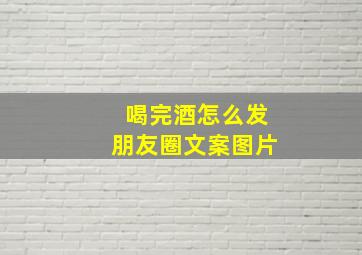 喝完酒怎么发
朋友圈文案图片